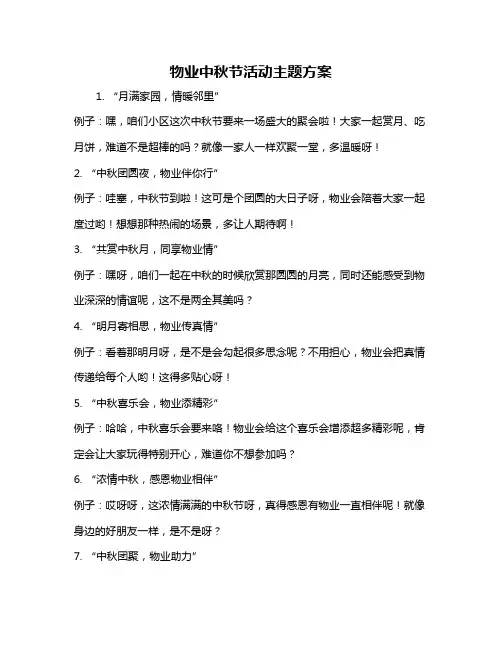 物业中秋节活动主题方案

1. “月满家园，情暖邻里”

例子：嘿，咱们小区这次中秋节要来一场盛大的聚会啦！大家一起赏月、吃月饼，难道不是超棒的吗？就像一家人一样欢聚一堂，多温暖呀！

2. “中秋团圆夜，物业伴你行”

例子：哇塞，中秋节到啦！这可是个团圆的大日子呀，物业会陪着大家一起度过哟！想想那种热闹的场景，多让人期待啊！

3. “共赏中秋月，同享物业情”

例子：嘿呀，咱们一起在中秋的时候欣赏那圆圆的月亮，同时还能感受到物业深深的情谊呢，这不是两全其美吗？

4. “明月寄相思，物业传真情”

例子：看着那明月呀，是不是会勾起很多思念呢？不用担心，物业会把真情传递给每个人哟！这得多贴心呀！

5. “中秋喜乐会，物业添精彩”

例子：哈哈，中秋喜乐会要来咯！物业会给这个喜乐会增添超多精彩呢，肯定会让大家玩得特别开心，难道你不想参加吗？

6. “浓情中秋，感恩物业相伴”

例子：哎呀呀，这浓情满满的中秋节呀，真得感恩有物业一直相伴呢！就像身边的好朋友一样，是不是呀？

7. “中秋团聚，物业助力”